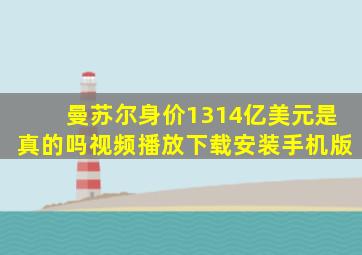 曼苏尔身价1314亿美元是真的吗视频播放下载安装手机版